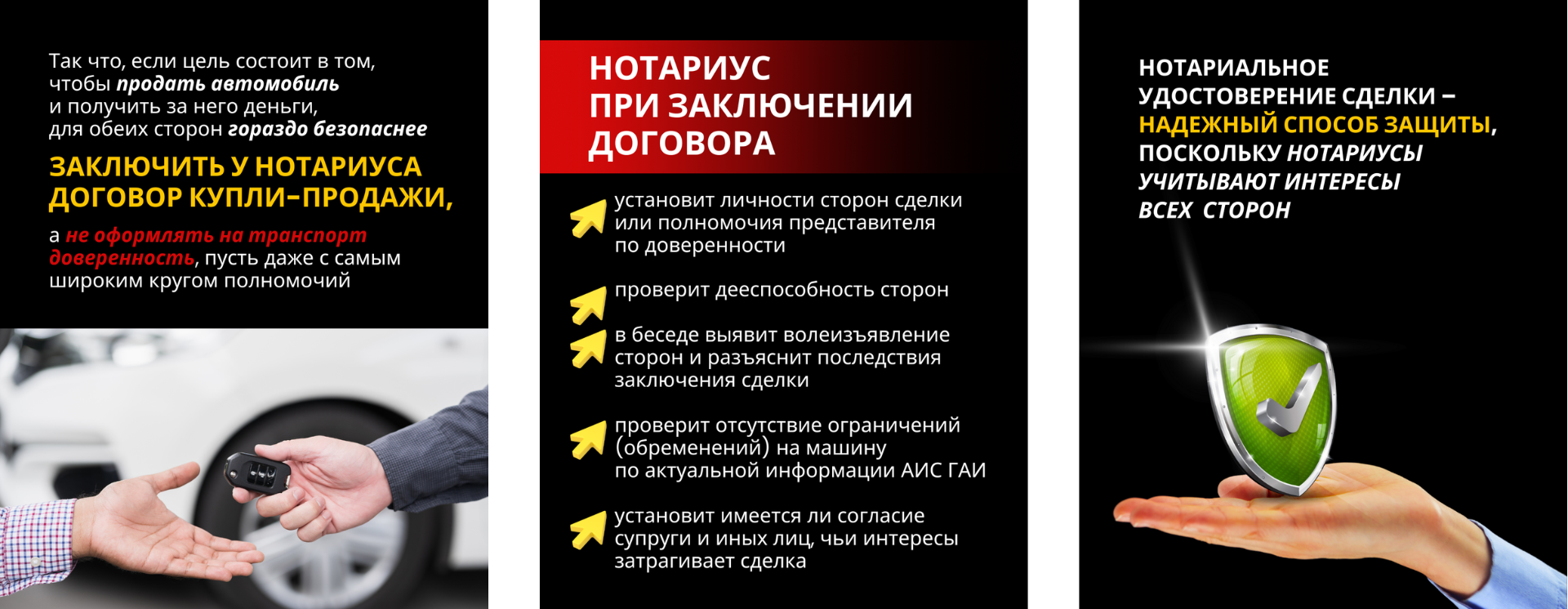 Так что, если цель состоит в том, чтобы продать автомобиль и получить за него деньги, для обеих сторон гораздо безопаснее

ЗАКЛЮЧИТЬ У НОТАРИУСА ДОГОВОР КУПЛИ-ПРОДАЖИ,

а не оформлять на транспорт доверенность, пусть даже с самым широким кругом полномочий

НОТАРИУС ПРИ ЗАКЛЮЧЕНИИ ДОГОВОРА

установит личности сторон сделки или полномочия представителя по доверенности

проверит дееспособность сторон

в беседе выявит волеизъявление сторон и разъяснит последствия заключения сделки

проверит отсутствие ограничений (обременений) на машину по актуальной информации АИС ГАИ

установит имеется ли согласие супруги и иных лиц, чьи интересы затрагивает сделка

НОТАРИАЛЬНОЕ УДОСТОВЕРЕНИЕ СДЕЛКИ – НАДЕЖНЫЙ СПОСОБ ЗАЩИТЫ, ПОСКОЛЬКУ НОТАРИУСЫ УЧИТЫВАЮТ ИНТЕРЕСЫ ВСЕХ СТОРОН